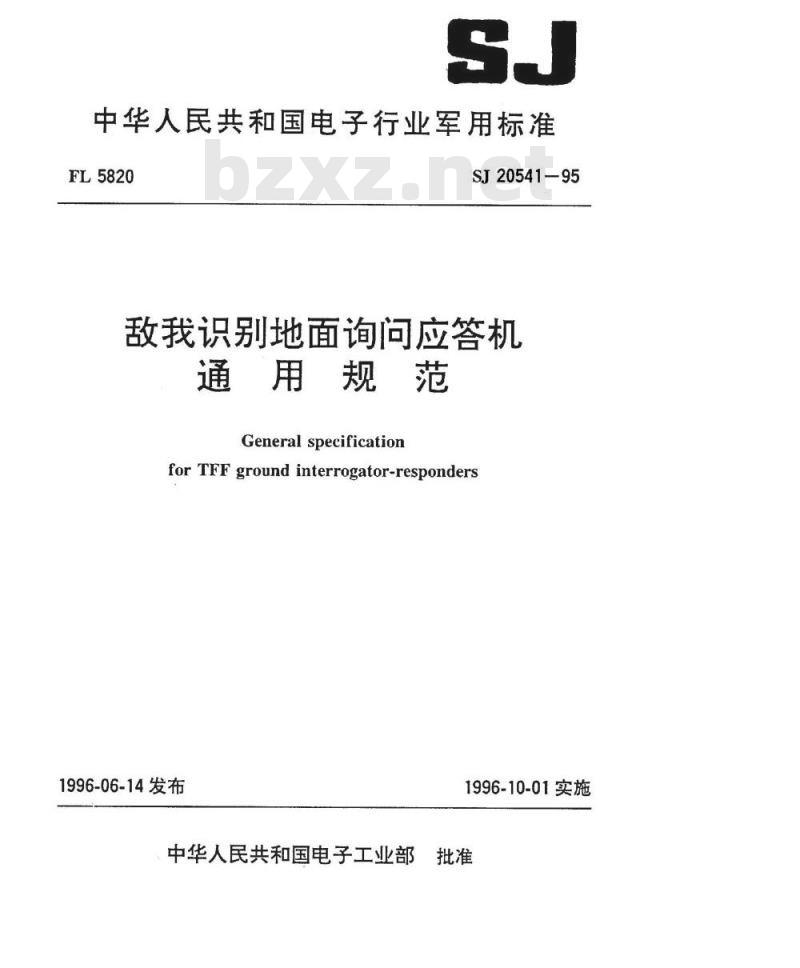 SJ

中华人民共和国电子行业军用标准

FL 5820 bzxz.net SJ 20541—95

敌我识别地面询问应答机
通 用 规 范

General specification
for TFF ground interrogator-responders

1996-06-14 发布 1996-10-01 实施

中华人民共和国电子工业部 批准